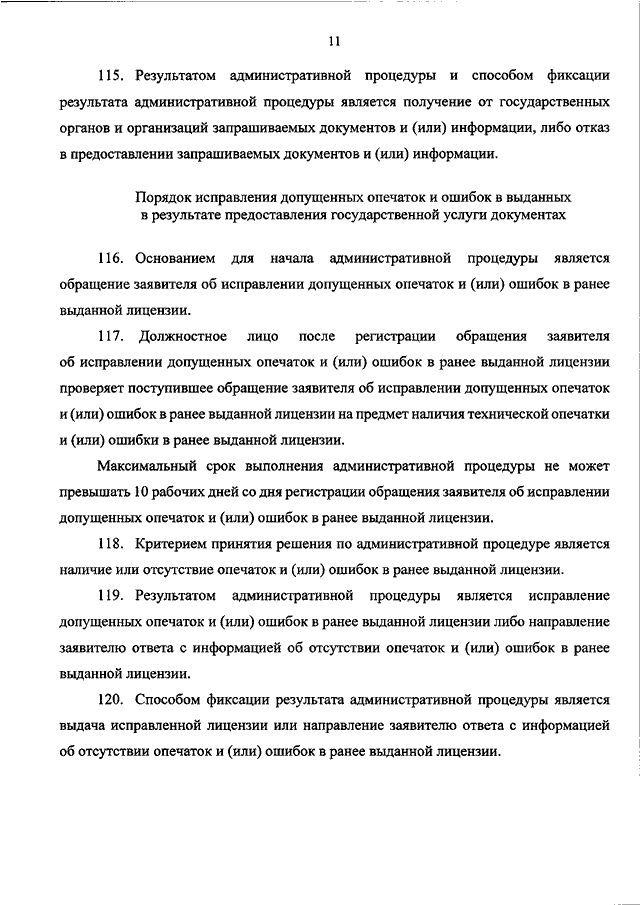 11

115. Результатом административной процедуры и способом фиксации результата административной процедуры является получение от государственных органов и организаций запрашиваемых документов и (или) информации, либо отказ в предоставлении запрашиваемых документов и (или) информации.

Порядок исправления допущенных опечаток и ошибок в выданных в результате предоставления государственной услуги документах

116. Основанием для начала административной процедуры является обращение заявителя об исправлении допущенных опечаток и (или) ошибок в ранее выданной лицензии.

117. Должностное лицо после регистрации обращения заявителя об исправлении допущенных опечаток и (или) ошибок в ранее выданной лицензии проверяет поступившее обращение заявителя об исправлении допущенных опечаток и (или) ошибок в ранее выданной лицензии на предмет наличия технической опечатки и (или) ошибки в ранее выданной лицензии.

Максимальный срок выполнения административной процедуры не может превышать 10 рабочих дней со дня регистрации обращения заявителя об исправлении допущенных опечаток и (или) ошибок в ранее выданной лицензии.

118. Критерием принятия решения по административной процедуре является наличие или отсутствие опечаток и (или) ошибок в ранее выданной лицензии.

119. Результатом административной процедуры является исправление допущенных опечаток и (или) ошибок в ранее выданной лицензии либо направление заявителю ответа с информацией об отсутствии опечаток и (или) ошибок в ранее выданной лицензии.

120. Способом фиксации результата административной процедуры является выдача исправленной лицензии или направление заявителю ответа с информацией об отсутствии опечаток и (или) ошибок в ранее выданной лицензии.